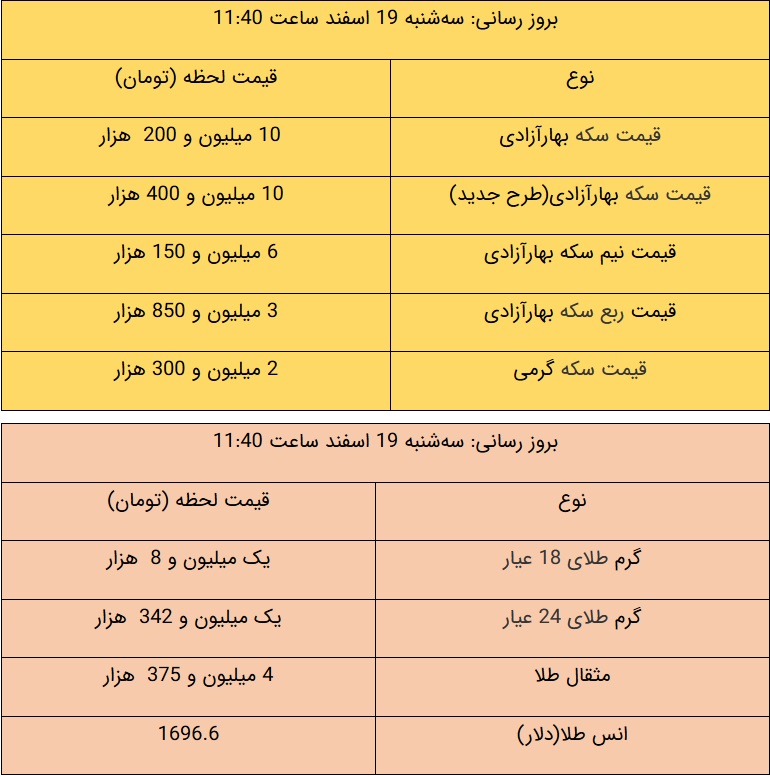 بروز رسانی: سه‌شنبه 19 اسفند ساعت 11:40

| نوع | قیمت لحظه (تومان) |
|---|---|
| قیمت سکه بهارآزادی | 10 میلیون و 200 هزار |
| قیمت سکه بهارآزادی(طرح جدید) | 10 میلیون و 400 هزار |
| قیمت نیم سکه بهارآزادی | 6 میلیون و 150 هزار |
| قیمت ربع سکه بهارآزادی | 3 میلیون و 850 هزار |
| قیمت سکه گرمی | 2 میلیون و 300 هزار |

بروز رسانی: سه‌شنبه 19 اسفند ساعت 11:40

| نوع | قیمت لحظه (تومان) |
|---|---|
| گرم طلای 18 عیار | یک میلیون و 8 هزار |
| گرم طلای 24 عیار | یک میلیون و 342 هزار |
| مثقال طلا | 4 میلیون و 375 هزار |
| انس طلا(دلار) | 1696.6 |